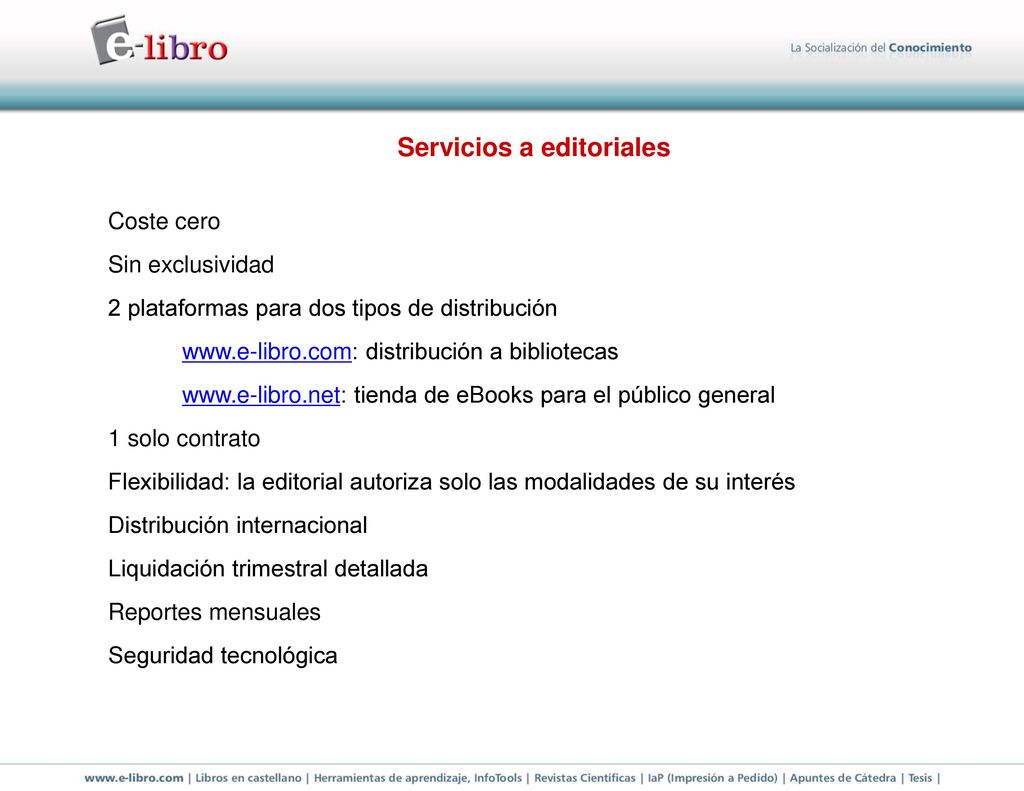 e-libro

La Socialización del Conocimiento

Servicios a editoriales

Coste cero

Sin exclusividad

2 plataformas para dos tipos de distribución

www.e-libro.com: distribución a bibliotecas

www.e-libro.net: tienda de eBooks para el público general

1 solo contrato

Flexibilidad: la editorial autoriza solo las modalidades de su interés

Distribución internacional

Liquidación trimestral detallada

Reportes mensuales

Seguridad tecnológica

www.e-libro.com | Libros en castellano | Herramientas de aprendizaje, InfoTools | Revistas Científicas | IaP (Impresión a Pedido) | Apuntes de Cátedra | Tesis |